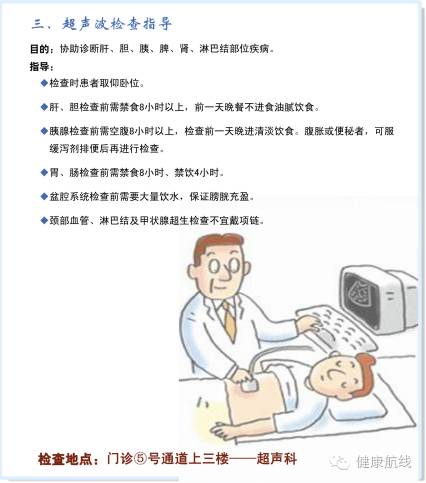 三、超声波检查指导

目的：协助诊断肝、胆、胰、脾、肾、淋巴结部位疾病。

指导：

◆检查时患者取仰卧位。

◆肝、胆检查前需禁食8小时以上，前一天晚餐不进食油腻饮食。

◆胰腺检查前需空腹8小时以上，检查前一天晚进清淡饮食。腹胀或便秘者，可服缓泻剂排便后再进行检查。

◆胃、肠检查前需禁食8小时、禁饮4小时。

◆盆腔系统检查前需要大量饮水，保证膀胱充盈。

◆颈部血管、淋巴结及甲状腺超生检查不宜戴项链。

检查地点：门诊⑤号通道上三楼——超声科

健康航线